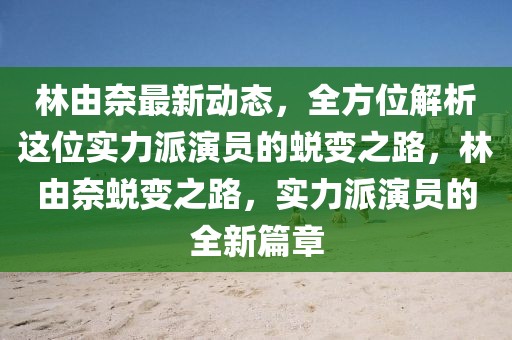 林由奈最新动态，全方位解析这位实力派演员的蜕变之路，林由奈蜕变之路，实力派演员的全新篇章